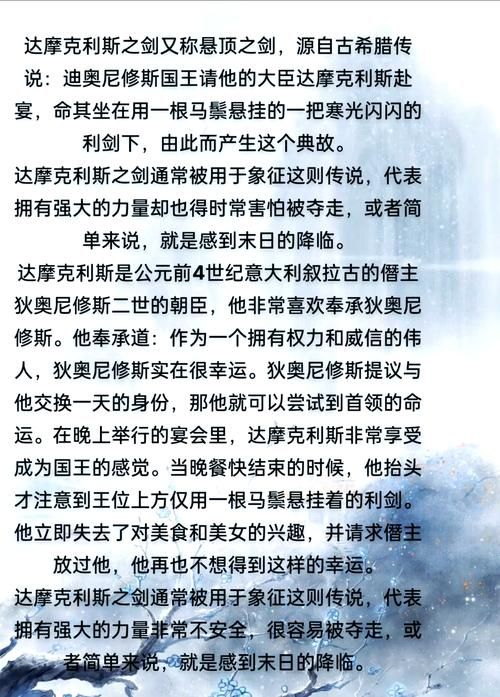 达摩克利斯之剑又称悬顶之剑，源自古希腊传说：迪奥尼修斯国王请他的大臣达摩克利斯赴宴，命其坐在用一根马鬃悬挂的一把寒光闪闪的利剑下，由此而产生这个典故。

达摩克利斯之剑通常被用于象征这则传说，代表拥有强大的力量却也得时常害怕被夺走，或者简单来说，就是感到末日的降临。

达摩克利斯是公元前4世纪意大利叙拉古的僭主狄奥尼修斯二世的朝臣，他非常喜欢奉承狄奥尼修斯。他奉承道：作为一个拥有权力和威信的伟人，狄奥尼修斯实在很幸运。狄奥尼修斯提议与他交换一天的身份，那他就可以尝试到首领的命运。在晚上举行的宴会里，达摩克利斯非常享受成为国王的感觉。当晚餐快结束的时候，他抬头才注意到王位上方仅用一根马鬃悬挂着的利剑。他立即失去了对美食和美女的兴趣，并请求僭主放过他，他再也不想得到这样的幸运。

达摩克利斯之剑通常被用于象征这则传说，代表拥有强大的力量非常不安全，很容易被夺走，或者简单来说，就是感到末日的降临。